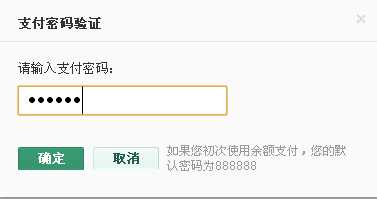 支付密码验证

×

请输入支付密码：

••••••

确定 取消 如果您初次使用余额支付，您的默认密码为888888